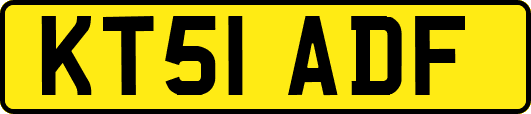 KT51 ADF